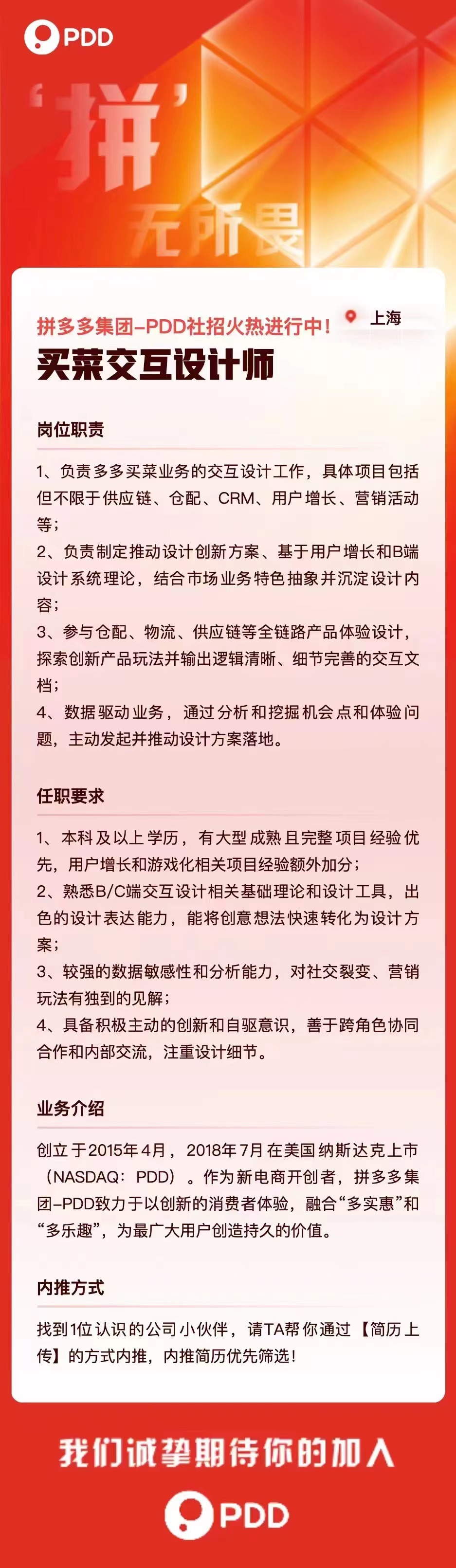 PDD

‘拼’
无所畏

拼多多集团–PDD社招火热进行中！

上海

买菜交互设计师

岗位职责

1、负责多多买菜业务的交互设计工作，具体项目包括但不限于供应链、仓配、CRM、用户增长、营销活动等；
2、负责制定推动设计创新方案、基于用户增长和B端设计系统理论，结合市场业务特色抽象并沉淀设计内容；
3、参与仓配、物流、供应链等全链路产品体验设计，探索创新产品玩法并输出逻辑清晰、细节完善的交互文档；
4、数据驱动业务，通过分析和挖掘机会点和体验问题，主动发起并推动设计方案落地。

任职要求

1、本科及以上学历，有大型成熟且完整项目经验优先，用户增长和游戏化相关项目经验额外加分；
2、熟悉B/C端交互设计相关基础理论和设计工具，出色的设计表达能力，能将创意想法快速转化为设计方案；
3、较强的数据敏感性和分析能力，对社交裂变、营销玩法有独到的见解；
4、具备积极主动的创新和自驱意识，善于跨角色协同合作和内部交流，注重设计细节。

业务介绍

创立于2015年4月，2018年7月在美国纳斯达克上市（NASDAQ：PDD）。作为新电商开创者，拼多多集团–PDD致力于以创新的消费者体验，融合“多实惠”和“多乐趣”，为最广大用户创造持久的价值。

内推方式

找到1位认识的公司小伙伴，请TA帮你通过【简历上传】的方式内推，内推简历优先筛选！

我们诚挚期待你的加入

PDD